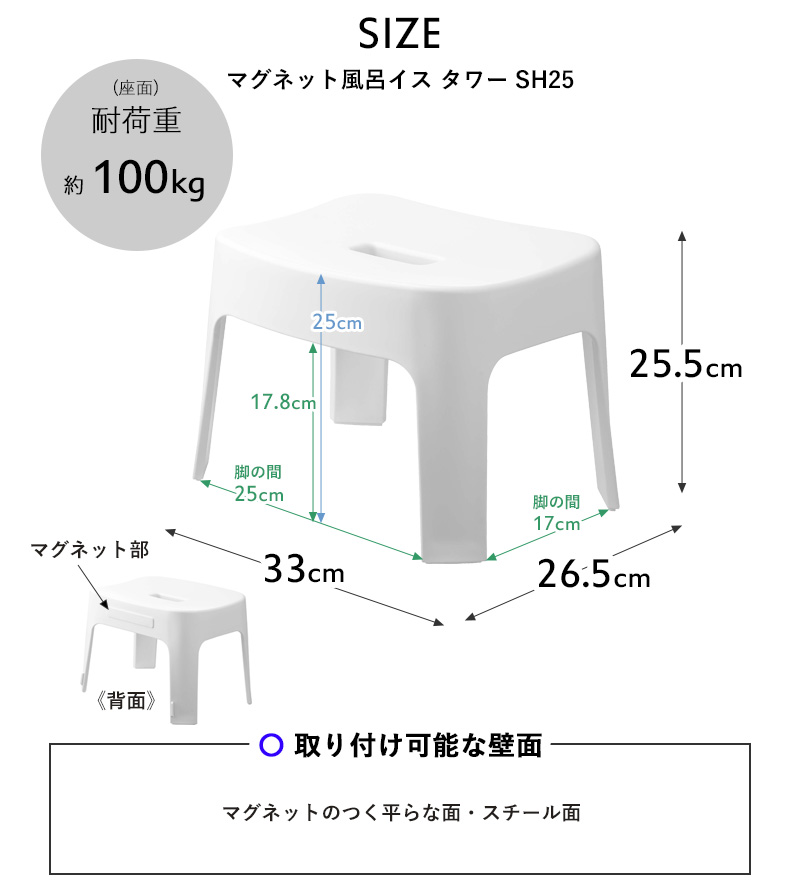 SIZE

マグネット風呂イス タワー SH25

（座面）
耐荷重
約 100kg

25cm

17.8cm

25.5cm

脚の間
25cm

脚の間
17cm

33cm

26.5cm

マグネット部

《背面》

○ 取り付け可能な壁面

マグネットのつく平らな面・スチール面